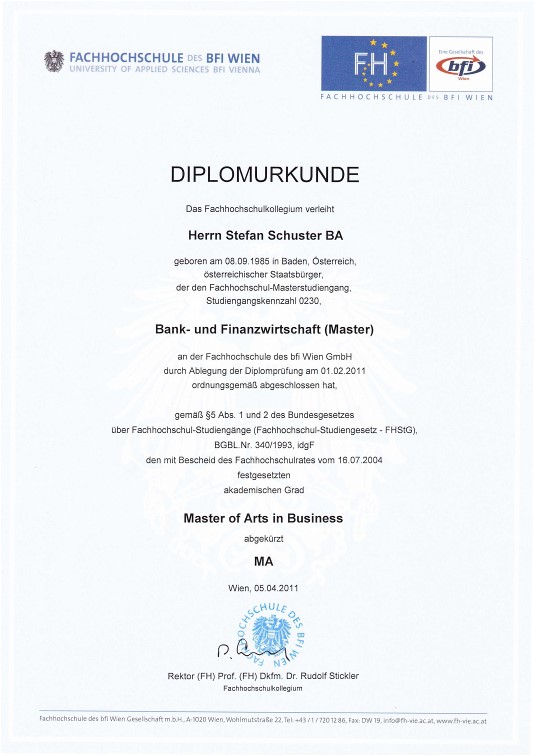 FACHHOCHSCHULE DES BFI WIEN
UNIVERSITY OF APPLIED SCIENCES BFI VIENNA

FH

Eine Gesellschaft des
bfi
Wien

FACHHOCHSCHULE DES BFI WIEN

DIPLOMURKUNDE

Das Fachhochschulkollegium verleiht

Herrn Stefan Schuster BA

geboren am 08.09.1985 in Baden, Österreich, österreichischer Staatsbürger, der den Fachhochschul-Masterstudiengang, Studiengangskennzahl 0230,

Bank- und Finanzwirtschaft (Master)

an der Fachhochschule des bfi Wien GmbH durch Ablegung der Diplomprüfung am 01.02.2011 ordnungsgemäß abgeschlossen hat,

gemäß §5 Abs. 1 und 2 des Bundesgesetzes über Fachhochschul-Studiengänge (Fachhochschul-Studiengesetz - FHStG), BGBL.Nr. 340/1993, idgF den mit Bescheid des Fachhochschulrates vom 16.07.2004 festgesetzten akademischen Grad

Master of Arts in Business

abgekürzt

MA

Wien, 05.04.2011

FACHHOCHSCHULE DES BFI WIEN

Rektor (FH) Prof. (FH) Dkfm. Dr. Rudolf Stickler
Fachhochschulkollegium

Fachhochschule des bfi Wien Gesellschaft m.b.H., A-1020 Wien, Wohlmutstraße 22, Tel: +43 / 1 / 720 12 86, Fax: DW 19, info@fh-vie.ac.at, www.fh-vie.ac.at